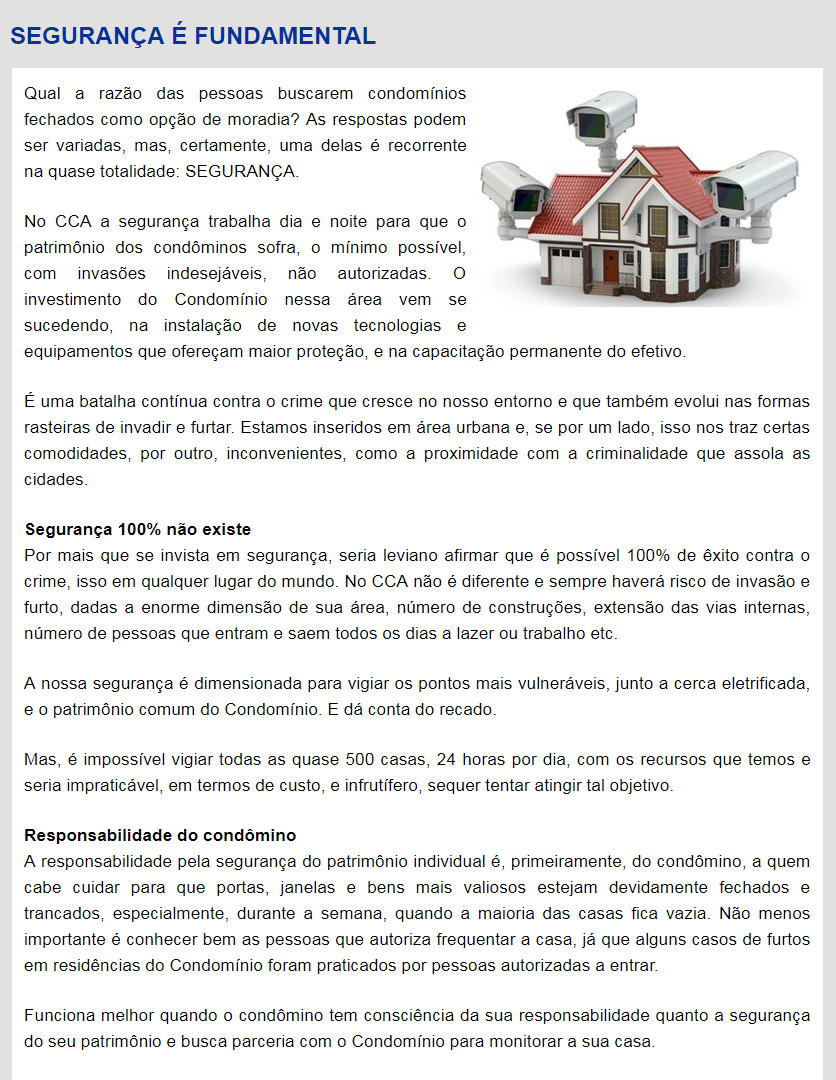 SEGURANÇA É FUNDAMENTAL

Qual a razão das pessoas buscarem condomínios fechados como opção de moradia? As respostas podem ser variadas, mas, certamente, uma delas é recorrente na quase totalidade: SEGURANÇA.

No CCA a segurança trabalha dia e noite para que o patrimônio dos condôminos sofra, o mínimo possível, com invasões indesejáveis, não autorizadas. O investimento do Condomínio nessa área vem se sucedendo, na instalação de novas tecnologias e equipamentos que ofereçam maior proteção, e na capacitação permanente do efetivo.

É uma batalha contínua contra o crime que cresce no nosso entorno e que também evolui nas formas rasteiras de invadir e furtar. Estamos inseridos em área urbana e, se por um lado, isso nos traz certas comodidades, por outro, inconvenientes, como a proximidade com a criminalidade que assola as cidades.

Segurança 100% não existe
Por mais que se invista em segurança, seria leviano afirmar que é possível 100% de êxito contra o crime, isso em qualquer lugar do mundo. No CCA não é diferente e sempre haverá risco de invasão e furto, dadas a enorme dimensão de sua área, número de construções, extensão das vias internas, número de pessoas que entram e saem todos os dias a lazer ou trabalho etc.

A nossa segurança é dimensionada para vigiar os pontos mais vulneráveis, junto a cerca eletrificada, e o patrimônio comum do Condomínio. E dá conta do recado.

Mas, é impossível vigiar todas as quase 500 casas, 24 horas por dia, com os recursos que temos e seria impraticável, em termos de custo, e infrutífero, sequer tentar atingir tal objetivo.

Responsabilidade do condômino
A responsabilidade pela segurança do patrimônio individual é, primeiramente, do condômino, a quem cabe cuidar para que portas, janelas e bens mais valiosos estejam devidamente fechados e trancados, especialmente, durante a semana, quando a maioria das casas fica vazia. Não menos importante é conhecer bem as pessoas que autoriza frequentar a casa, já que alguns casos de furtos em residências do Condomínio foram praticados por pessoas autorizadas a entrar.

Funciona melhor quando o condômino tem consciência da sua responsabilidade quanto a segurança do seu patrimônio e busca parceria com o Condomínio para monitorar a sua casa.